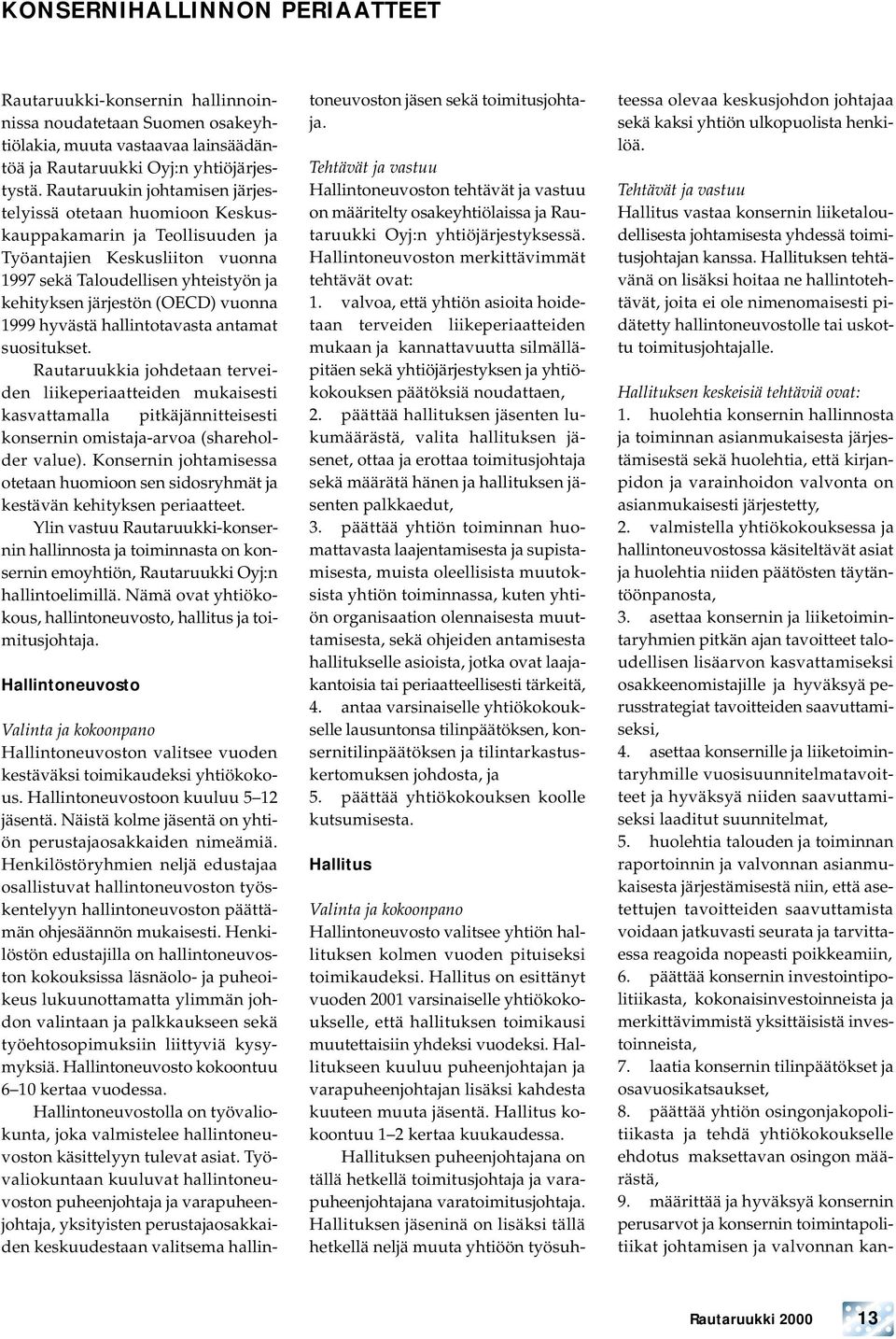 KONSERNIHALLINNON PERIAATTEET

Rautaruukki-konsernin hallinnoinnissa noudatetaan Suomen osakeyhtiölakia, muuta vastaavaa lainsäädäntöä ja Rautaruukki Oyj:n yhtiöjärjestystä. Rautaruukin johtamisen järjestelyissä otetaan huomioon Keskuskauppakamarin ja Teollisuuden ja Työantajien Keskusliiton vuonna 1997 sekä Taloudellisen yhteistyön ja kehityksen järjestön (OECD) vuonna 1999 hyvästä hallintotavasta antamat suositukset.

Rautaruukkia johdetaan terveiden liikeperiaatteiden mukaisesti kasvattamalla pitkäjännitteisesti konsernin omistaja-arvoa (shareholder value). Konsernin johtamisessa otetaan huomioon sen sidosryhmät ja kestävän kehityksen periaatteet.

Ylin vastuu Rautaruukki-konsernin hallinnosta ja toiminnasta on konsernin emoyhtiön, Rautaruukki Oyj:n hallintoelimillä. Nämä ovat yhtiökokous, hallintoneuvosto, hallitus ja toimitusjohtaja.

Hallintoneuvosto

Valinta ja kokoonpano
Hallintoneuvoston valitsee vuoden kestäväksi toimikaudeksi yhtiökokous. Hallintoneuvostoon kuuluu 5–12 jäsentä. Näistä kolme jäsentä on yhtiön perustajaosakkaiden nimeämiä. Henkilöstöryhmien neljä edustajaa osallistuvat hallintoneuvoston työskentelyyn hallintoneuvoston päättämän ohjesäännön mukaisesti. Henkilöstön edustajilla on hallintoneuvoston kokouksissa läsnäolo- ja puheoikeus lukuunottamatta ylimmän johdon valintaan ja palkkaukseen sekä työehtosopimuksiin liittyviä kysymyksiä. Hallintoneuvosto kokoontuu 6–10 kertaa vuodessa.

Hallintoneuvostolla on työvaliokunta, joka valmistelee hallintoneuvoston käsittelyyn tulevat asiat. Työvaliokuntaan kuuluvat hallintoneuvoston puheenjohtaja ja varapuheenjohtaja, yksityisten perustajaosakkaiden keskuudestaan valitsema hallintoneuvoston jäsen sekä toimitusjohtaja.

Tehtävät ja vastuu
Hallintoneuvoston tehtävät ja vastuu on määritelty osakeyhtiölaissa ja Rautaruukki Oyj:n yhtiöjärjestyksessä. Hallintoneuvoston merkittävimmät tehtävät ovat:
1. valvoa, että yhtiön asioita hoidetaan terveiden liikeperiaatteiden mukaan ja kannattavuutta silmälläpitäen sekä yhtiöjärjestyksen ja yhtiökokouksen päätöksiä noudattaen,
2. päättää hallituksen jäsenten lukumäärästä, valita hallituksen jäsenet, ottaa ja erottaa toimitusjohtaja sekä määrätä hänen ja hallituksen jäsenten palkkaedut,
3. päättää yhtiön toiminnan huomattavasta laajentamisesta ja supistamisesta, muista oleellisista muutoksista yhtiön toiminnassa, kuten yhtiön organisaation olennaisesta muuttamisesta, sekä ohjeiden antamisesta hallitukselle asioista, jotka ovat laajakantoisia tai periaatteellisesti tärkeitä,
4. antaa varsinaiselle yhtiökokoukselle lausuntonsa tilinpäätöksen, konsernitilinpäätöksen ja tilintarkastuskertomuksen johdosta, ja
5. päättää yhtiökokouksen koolle kutsumisesta.

Hallitus

Valinta ja kokoonpano
Hallintoneuvosto valitsee yhtiön hallituksen kolmen vuoden pituiseksi toimikaudeksi. Hallitus on esittänyt vuoden 2001 varsinaiselle yhtiökokoukselle, että hallituksen toimikausi muutettaisiin yhdeksi vuodeksi. Hallitukseen kuuluu puheenjohtajan ja varapuheenjohtajan lisäksi kahdesta kuuteen muuta jäsentä. Hallitus kokoontuu 1–2 kertaa kuukaudessa.

Hallituksen puheenjohtajana on tällä hetkellä toimitusjohtaja ja varapuheenjohtajana varatoimitusjohtaja. Hallituksen jäseninä on lisäksi tällä hetkellä neljä muuta yhtiöön työsuhteessa olevaa keskusjohdon johtajaa sekä kaksi yhtiön ulkopuolista henkilöä.

Tehtävät ja vastuu
Hallitus vastaa konsernin liiketaloudellisesta johtamisesta yhdessä toimitusjohtajan kanssa. Hallituksen tehtävänä on lisäksi hoitaa ne hallintotehtävät, joita ei ole nimenomaisesti pidätetty hallintoneuvostolle tai uskottu toimitusjohtajalle.

Hallituksen keskeisiä tehtäviä ovat:
1. huolehtia konsernin hallinnosta ja toiminnan asianmukaisesta järjestämisestä sekä huolehtia, että kirjanpidon ja varainhoidon valvonta on asianmukaisesti järjestetty,
2. valmistella yhtiökokouksessa ja hallintoneuvostossa käsiteltävät asiat ja huolehtia niiden päätösten täytäntöönpanosta,
3. asettaa konsernin ja liiketoimintaryhmien pitkän ajan tavoitteet taloudellisen lisäarvon kasvattamiseksi osakkeenomistajille ja hyväksyä perusstrategiat tavoitteiden saavuttamiseksi,
4. asettaa konsernille ja liiketoimintaryhmille vuosisuunnitelmatavoitteet ja hyväksyä niiden saavuttamiseksi laaditut suunnitelmat,
5. huolehtia talouden ja toiminnan raportoinnin ja valvonnan asianmukaisesta järjestämisestä niin, että asetettujen tavoitteiden saavuttamista voidaan jatkuvasti seurata ja tarvittaessa reagoida nopeasti poikkeamiin,
6. päättää konsernin investointipolitiikasta, kokonaisinvestoinneista ja merkittävimmistä yksittäisistä investoinneista,
7. laatia konsernin tilinpäätökset ja osavuosikatsaukset,
8. päättää yhtiön osingonjakopolitiikasta ja tehdä yhtiökokoukselle ehdotus maksettavan osingon määrästä,
9. määrittää ja hyväksyä konsernin perusarvot ja konsernin toimintapolitiikat johtamisen ja valvonnan kan-

Rautaruukki 2000 13